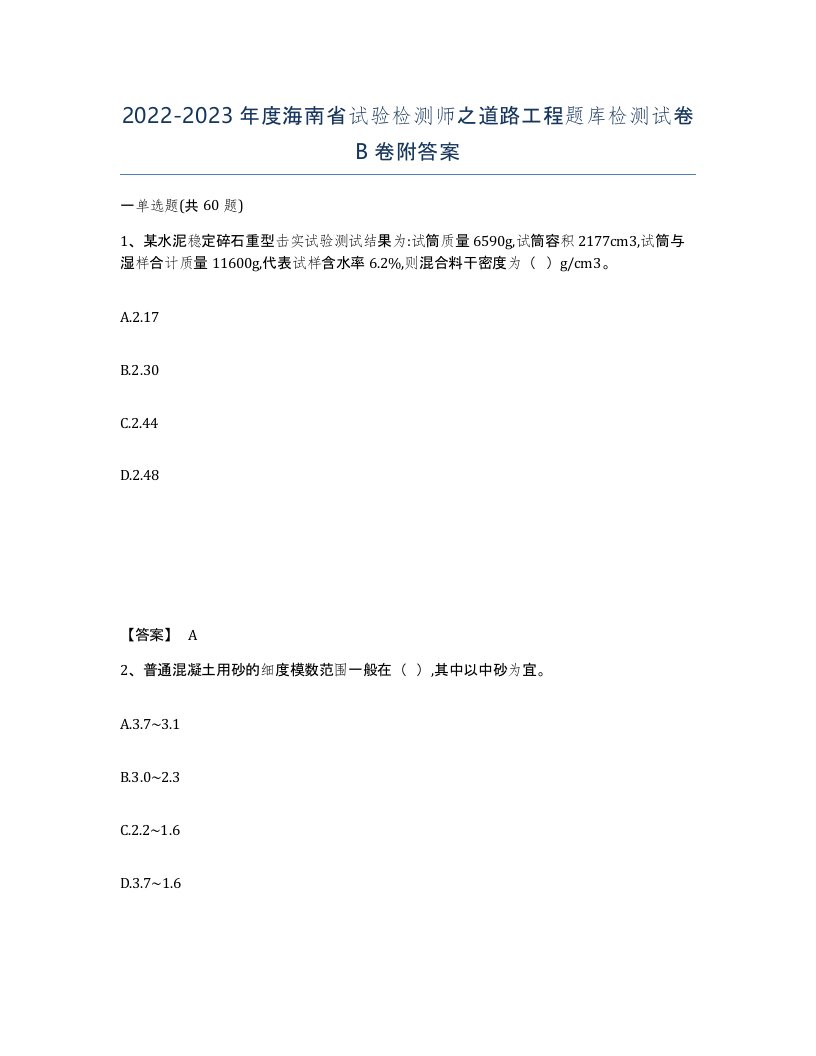 2022-2023年度海南省试验检测师之道路工程题库检测试卷B卷附答案

一单选题(共60题)

1、某水泥稳定碎石重型击实试验测试结果为:试筒质量6590g,试筒容积2177cm3,试筒与湿样合计质量11600g,代表试样含水率6.2%,则混合料干密度为（ ）g/cm3。

A.2.17

B.2.30

C.2.44

D.2.48

【答案】 A

2、普通混凝土用砂的细度模数范围一般在（ ）,其中以中砂为宜。

A.3.7~3.1

B.3.0~2.3

C.2.2~1.6

D.3.7~1.6